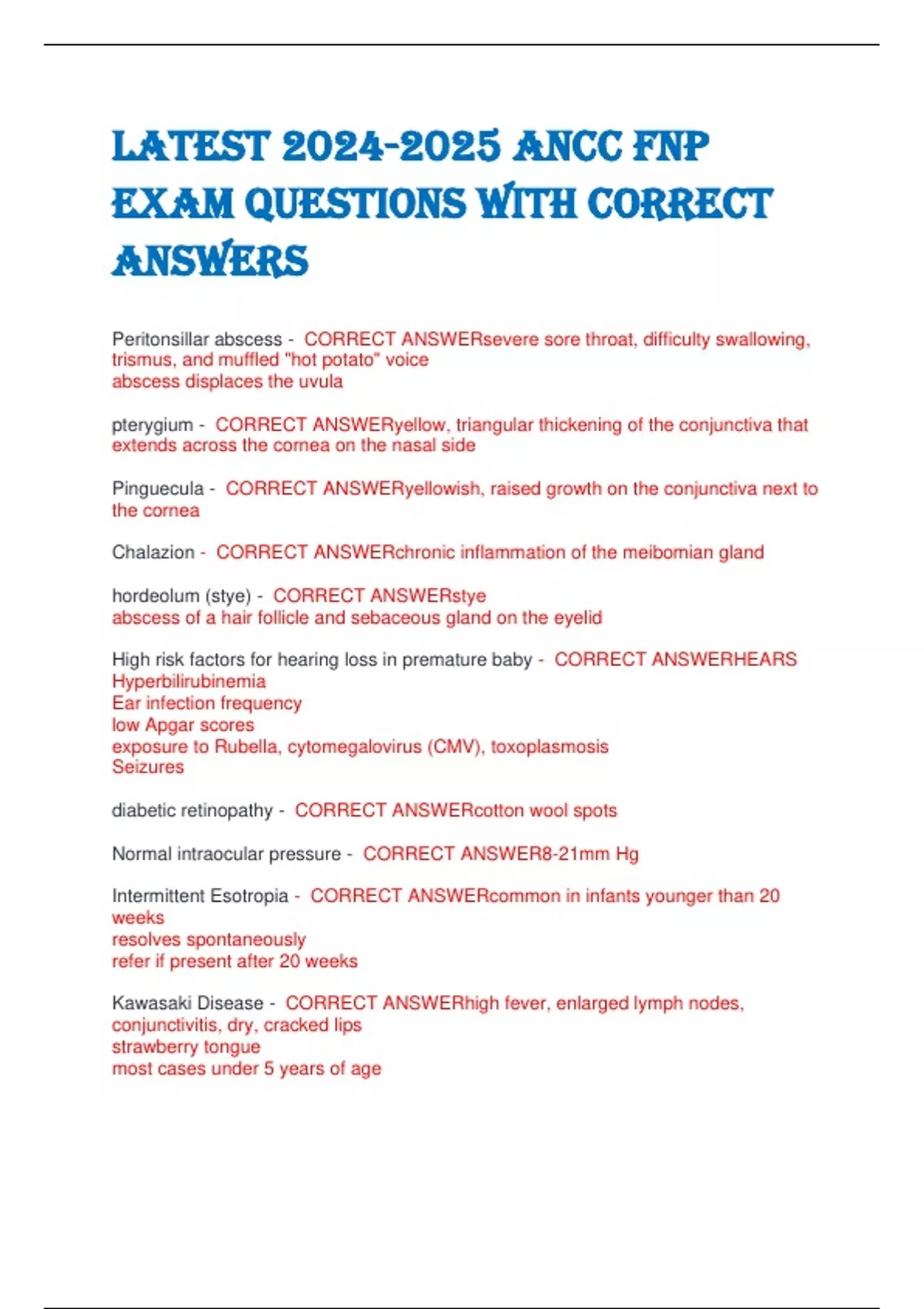 LATEST 2024-2025 ANCC FNP EXAM QUESTIONS WITH CORRECT ANSWERS

Peritonsillar abscess - CORRECT ANSWERsevere sore throat, difficulty swallowing, trismus, and muffled "hot potato" voice
abscess displaces the uvula

pterygium - CORRECT ANSWERyellow, triangular thickening of the conjunctiva that extends across the cornea on the nasal side

Pinguecula - CORRECT ANSWERyellowish, raised growth on the conjunctiva next to the cornea

Chalazion - CORRECT ANSWERchronic inflammation of the meibomian gland

hordeolum (stye) - CORRECT ANSWERstye
abscess of a hair follicle and sebaceous gland on the eyelid

High risk factors for hearing loss in premature baby - CORRECT ANSWERHEARS
Hyperbilirubinemia
Ear infection frequency
low Apgar scores
exposure to Rubella, cytomegalovirus (CMV), toxoplasmosis
Seizures

diabetic retinopathy - CORRECT ANSWERcotton wool spots

Normal intraocular pressure - CORRECT ANSWER8-21mm Hg

Intermittent Esotropia - CORRECT ANSWERcommon in infants younger than 20 weeks
resolves spontaneously
refer if present after 20 weeks

Kawasaki Disease - CORRECT ANSWERhigh fever, enlarged lymph nodes, conjunctivitis, dry, cracked lips
strawberry tongue
most cases under 5 years of age